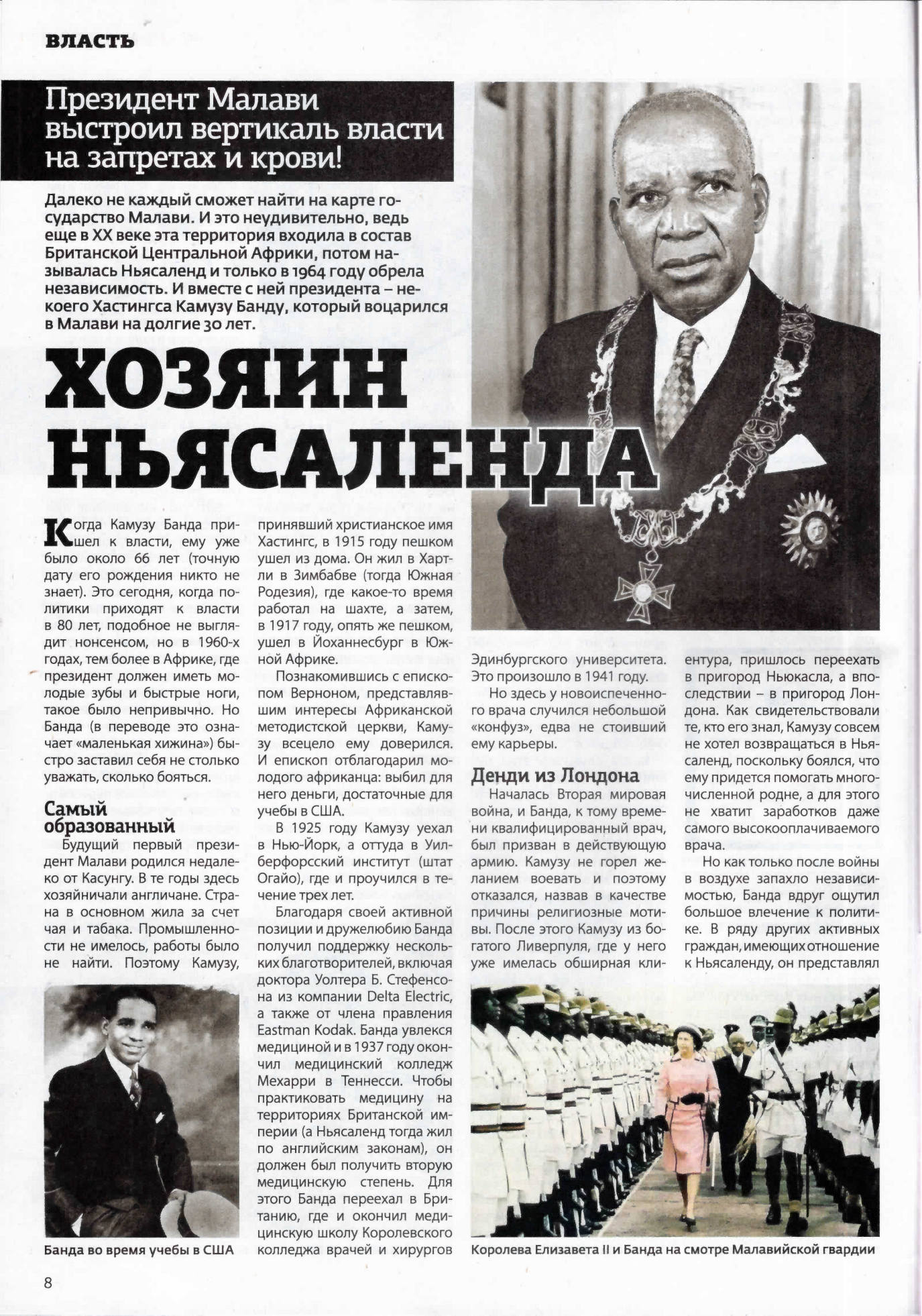 ВЛАСТЬ

Президент Малави выстроил вертикаль власти на запретах и крови!

Далеко не каждый сможет найти на карте государство Малави. И это неудивительно, ведь еще в XX веке эта территория входила в состав Британской Центральной Африки, потом называлась Ньясаленд и только в 1964 году обрела независимость. И вместе с ней президента – некоего Хастингса Камузу Банду, который воцарился в Малави на долгие 30 лет.

ХОЗЯИН НЬЯСАЛЕНДА

Когда Камузу Банда пришел к власти, ему уже было около 66 лет (точную дату его рождения никто не знает). Это сегодня, когда политики приходят к власти в 80 лет, подобное не выглядит нонсенсом, но в 1960-х годах, тем более в Африке, где президент должен иметь молодые зубы и быстрые ноги, такое было непривычно. Но Банда (в переводе это означает «маленькая хижина») быстро заставил себя не столько уважать, сколько бояться.

Самый образованный

Будущий первый президент Малави родился недалеко от Касунгу. В те годы здесь хозяйничали англичане. Страна в основном жила за счет чая и табака. Промышленности не имелось, работы было не найти. Поэтому Камузу, принявший христианское имя Хастингс, в 1915 году пешком ушел из дома. Он жил в Хартли в Зимбабве (тогда Южная Родезия), где какое-то время работал на шахте, а затем, в 1917 году, опять же пешком, ушел в Йоханнесбург в Южной Африке.

Познакомившись с епископом Верноном, представлявшим интересы Африканской методистской церкви, Камузу всецело ему доверился. И епископ отблагодарил молодого африканца: выбил для него деньги, достаточные для учебы в США.

В 1925 году Камузу уехал в Нью-Йорк, а оттуда в Уилберфорсский институт (штат Огайо), где и проучился в течение трех лет.

Благодаря своей активной позиции и дружелюбию Банда получил поддержку нескольких благотворителей, включая доктора Уолтера Б. Стефенсона из компании Delta Electric, а также от члена правления Eastman Kodak. Банда увлекся медициной и в 1937 году окончил медицинский колледж Мехарри в Теннесси. Чтобы практиковать медицину на территориях Британской империи (а Ньясаленд тогда жил по английским законам), он должен был получить вторую медицинскую степень. Для этого Банда переехал в Британию, где и окончил медицинскую школу Королевского колледжа врачей и хирургов Эдинбургского университета. Это произошло в 1941 году.

Но здесь у новоиспеченного врача случился небольшой «конфуз», едва не стоивший ему карьеры.

Денди из Лондона

Началась Вторая мировая война, и Банда, к тому времени квалифицированный врач, был призван в действующую армию. Камузу не горел желанием воевать и поэтому отказался, назвав в качестве причины религиозные мотивы. После этого Камузу из богатого Ливерпуля, где у него уже имелась обширная клиентура, пришлось переехать в пригород Ньюкасла, а впоследствии – в пригород Лондона. Как свидетельствовали те, кто его знал, Камузу совсем не хотел возвращаться в Ньясаленд, поскольку боялся, что ему придется помогать многочисленной родне, а для этого не хватит заработков даже самого высокооплачиваемого врача.

Но как только после войны в воздухе запахло независимостью, Банда вдруг ощутил большое влечение к политике. В ряду других активных граждан, имеющих отношение к Ньясаленду, он представлял

Банда во время учебы в США

Королева Елизавета II и Банда на смотре Малавийской гвардии

8